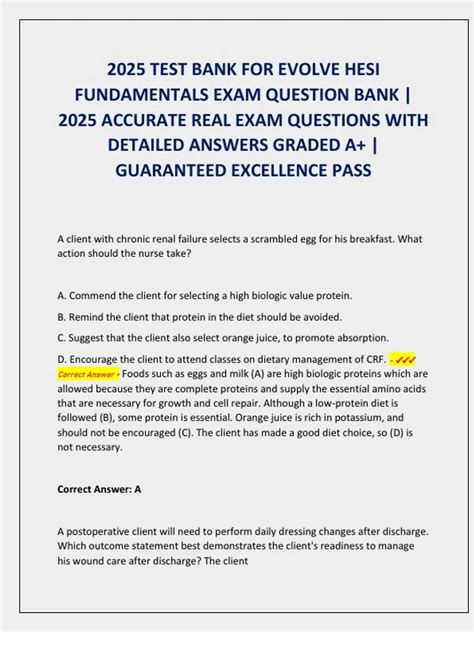 2025 TEST BANK FOR EVOLVE HESI FUNDAMENTALS EXAM QUESTION BANK | 2025 ACCURATE REAL EXAM QUESTIONS WITH DETAILED ANSWERS GRADED A+ | GUARANTEED EXCELLENCE PASS

A client with chronic renal failure selects a scrambled egg for his breakfast. What action should the nurse take?

A. Commend the client for selecting a high biologic value protein.

B. Remind the client that protein in the diet should be avoided.

C. Suggest that the client also select orange juice, to promote absorption.

D. Encourage the client to attend classes on dietary management of CRF. - ✓✓✓ Correct Answer - Foods such as eggs and milk (A) are high biologic proteins which are allowed because they are complete proteins and supply the essential amino acids that are necessary for growth and cell repair. Although a low-protein diet is followed (B), some protein is essential. Orange juice is rich in potassium, and should not be encouraged (C). The client has made a good diet choice, so (D) is not necessary.

Correct Answer: A

A postoperative client will need to perform daily dressing changes after discharge. Which outcome statement best demonstrates the client's readiness to manage his wound care after discharge? The client